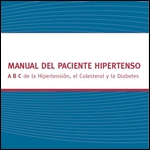 MANUAL DEL PACIENTE HIPERTENSO

A B C de la Hipertensión, el Colesterol y la Diabetes